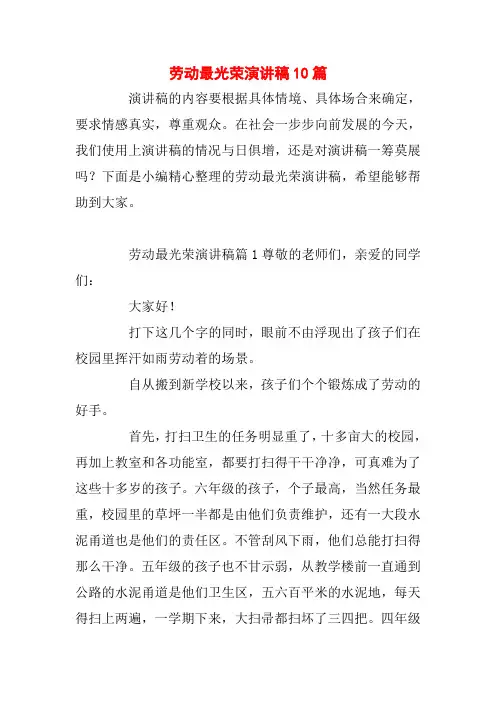 劳动最光荣演讲稿10篇

演讲稿的内容要根据具体情境、具体场合来确定，要求情感真实，尊重观众。在社会一步步向前发展的今天，我们使用上演讲稿的情况与日俱增，还是对演讲稿一筹莫展吗？下面是小编精心整理的劳动最光荣演讲稿，希望能够帮助到大家。

劳动最光荣演讲稿篇1尊敬的老师们，亲爱的同学们：

大家好！

打下这几个字的同时，眼前不由浮现出了孩子们在校园里挥汗如雨劳动着的场景。

自从搬到新学校以来，孩子们个个锻炼成了劳动的好手。

首先，打扫卫生的任务明显重了，十多亩大的校园，再加上教室和各功能室，都要打扫得干干净净，可真难为了这些十多岁的孩子。六年级的孩子，个子最高，当然任务最重，校园里的草坪一半都是由他们负责维护，还有一大段水泥甬道也是他们的责任区。不管刮风下雨，他们总能打扫得那么干净。五年级的孩子也不甘示弱，从教学楼前一直通到公路的水泥甬道是他们卫生区，五六百平米的水泥地，每天得扫上两遍，一学期下来，大扫帚都扫坏了三四把。四年级